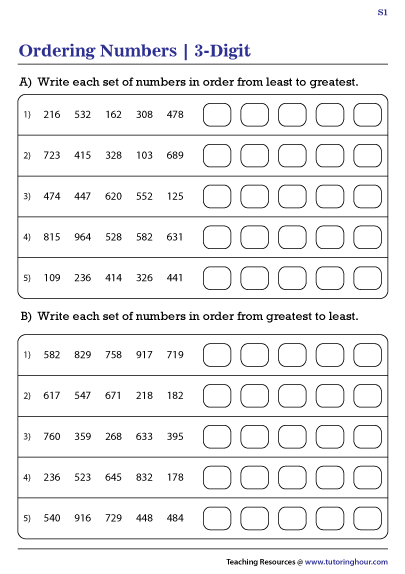 S1

Ordering Numbers | 3-Digit

A) Write each set of numbers in order from least to greatest.

1) 216 532 162 308 478

2) 723 415 328 103 689

3) 474 447 620 552 125

4) 815 964 528 582 631

5) 109 236 414 326 441

B) Write each set of numbers in order from greatest to least.

1) 582 829 758 917 719

2) 617 547 671 218 182

3) 760 359 268 633 395

4) 236 523 645 832 178

5) 540 916 729 448 484

Teaching Resources @ www.tutoringhour.com